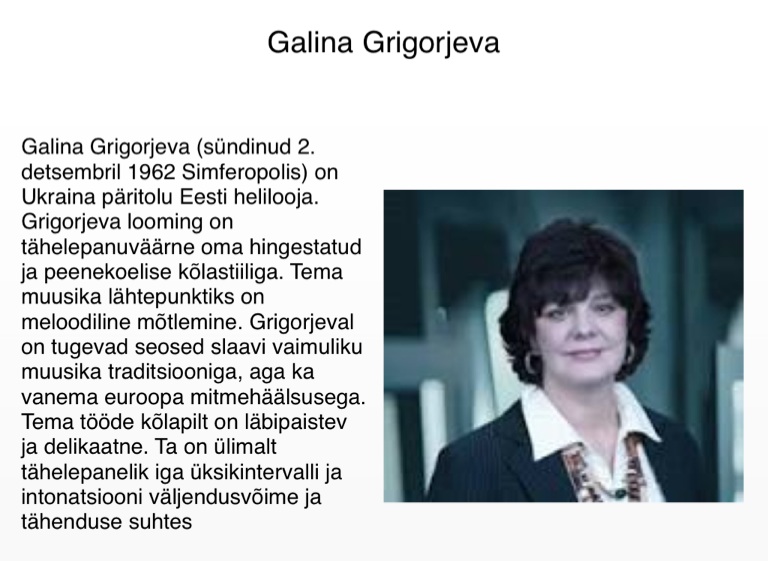 Galina Grigorjeva

Galina Grigorjeva (sündinud 2. detsembril 1962 Simferopolis) on Ukraina päritolu Eesti helilooja. Grigorjeva looming on tähelepanuväärne oma hingestatud ja peenekoelise kõlastiiliga. Tema muusika lähtepunktiks on meloodiline mõtlemine. Grigorjeval on tugevad seosed slaavi vaimuliku muusika traditsiooniga, aga ka vanema euroopa mitmehäälsusega. Tema tööde kõlapilt on läbipaistev ja delikaatne. Ta on ülimalt tähelepanelik iga üksikintervalli ja intonatsiooni väljendusvõime ja tähenduse suhtes